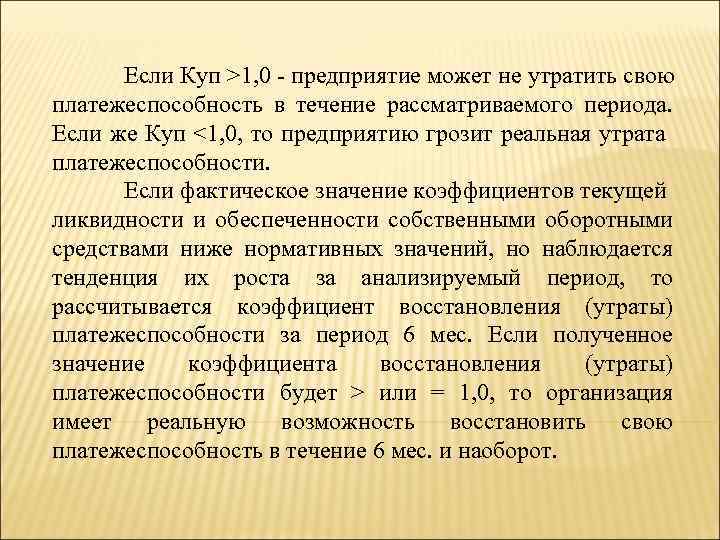 Если Куп >1,0 - предприятие может не утратить свою платежеспособность в течение рассматриваемого периода. Если же Куп <1,0, то предприятию грозит реальная утрата платежеспособности.

Если фактическое значение коэффициентов текущей ликвидности и обеспеченности собственными оборотными средствами ниже нормативных значений, но наблюдается тенденция их роста за анализируемый период, то рассчитывается коэффициент восстановления (утраты) платежеспособности за период 6 мес. Если полученное значение коэффициента восстановления (утраты) платежеспособности будет > или = 1,0, то организация имеет реальную возможность восстановить свою платежеспособность в течение 6 мес. и наоборот.